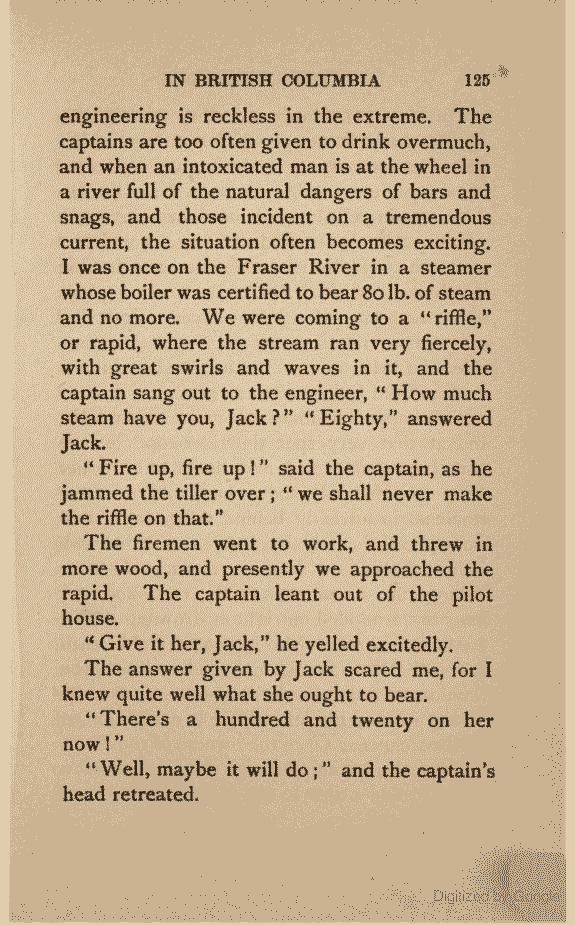 IN BRITISH COLUMBIA 125

engineering is reckless in the extreme. The captains are too often given to drink overmuch, and when an intoxicated man is at the wheel in a river full of the natural dangers of bars and snags, and those incident on a tremendous current, the situation often becomes exciting. I was once on the Fraser River in a steamer whose boiler was certified to bear 80 lb. of steam and no more. We were coming to a "riffle," or rapid, where the stream ran very fiercely, with great swirls and waves in it, and the captain sang out to the engineer, "How much steam have you, Jack?" "Eighty," answered Jack.

"Fire up, fire up!" said the captain, as he jammed the tiller over; "we shall never make the riffle on that."

The firemen went to work, and threw in more wood, and presently we approached the rapid. The captain leant out of the pilot house.

"Give it her, Jack," he yelled excitedly.

The answer given by Jack scared me, for I knew quite well what she ought to bear.

"There's a hundred and twenty on her now!"

"Well, maybe it will do;" and the captain's head retreated.

Digitized by Google